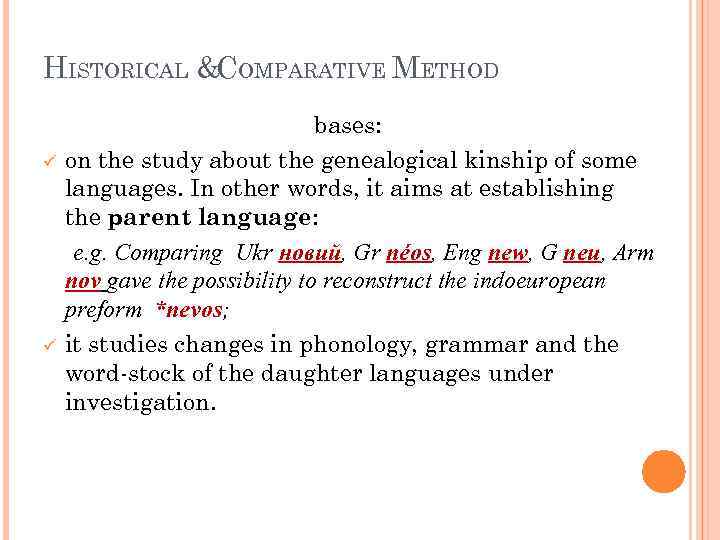 HISTORICAL &COMPARATIVE METHOD

bases:

✓ on the study about the genealogical kinship of some languages. In other words, it aims at establishing the parent language:

e.g. Comparing Ukr новий, Gr néos, Eng new, G neu, Arm nov gave the possibility to reconstruct the indoeuropean preform *nevos;

✓ it studies changes in phonology, grammar and the word-stock of the daughter languages under investigation.